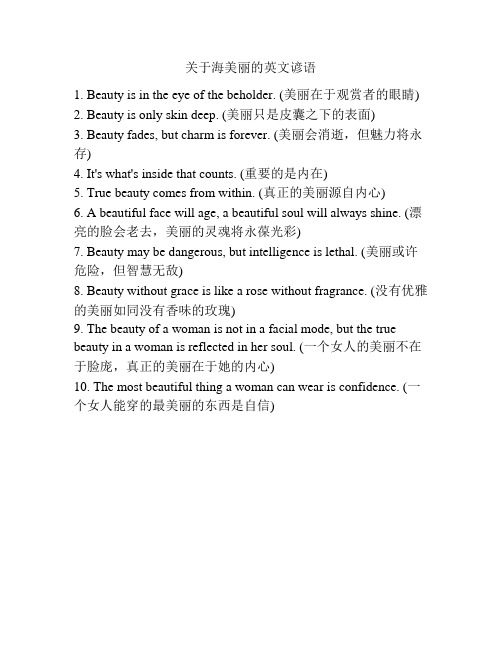 关于海美丽的英文谚语

1. Beauty is in the eye of the beholder. (美丽在于观赏者的眼睛)

2. Beauty is only skin deep. (美丽只是皮囊之下的表面)

3. Beauty fades, but charm is forever. (美丽会消逝，但魅力将永存)

4. It's what's inside that counts. (重要的是内在)

5. True beauty comes from within. (真正的美丽源自内心)

6. A beautiful face will age, a beautiful soul will always shine. (漂亮的脸会老去，美丽的灵魂将永葆光彩)

7. Beauty may be dangerous, but intelligence is lethal. (美丽或许危险，但智慧无敌)

8. Beauty without grace is like a rose without fragrance. (没有优雅的美丽如同没有香味的玫瑰)

9. The beauty of a woman is not in a facial mode, but the true beauty in a woman is reflected in her soul. (一个女人的美丽不在于脸庞，真正的美丽在于她的内心)

10. The most beautiful thing a woman can wear is confidence. (一个女人能穿的最美丽的东西是自信)